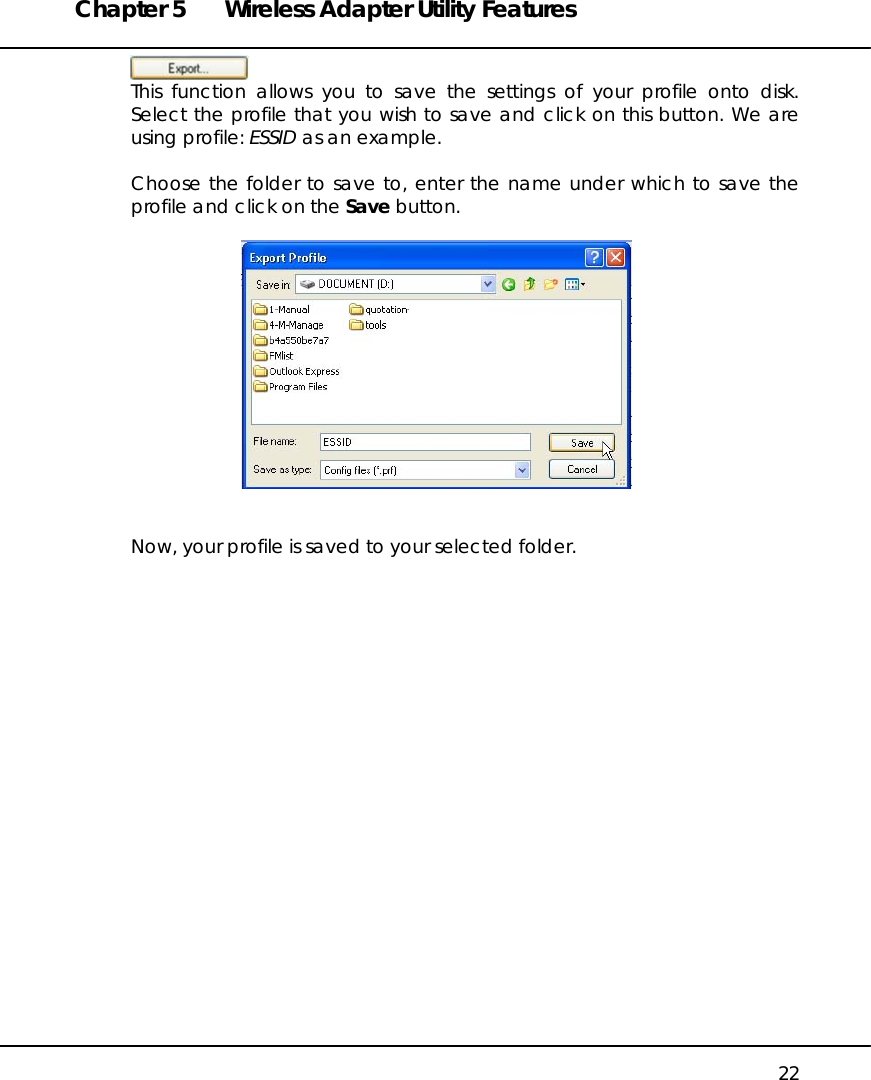 Chapter 5 Wireless Adapter Utility Features

Export...

This function allows you to save the settings of your profile onto disk. Select the profile that you wish to save and click on this button. We are using profile: ESSID as an example.

Choose the folder to save to, enter the name under which to save the profile and click on the Save button.

Export Profile

Save in: DOCUMENT (D:)

1-Manual
4-M-Manage
b4a550be7a7
FMlist
Outlook Express
Program Files
quotation
tools

File name: ESSID
Save as type: Config files (*.prf)
Save
Cancel

Now, your profile is saved to your selected folder.

22